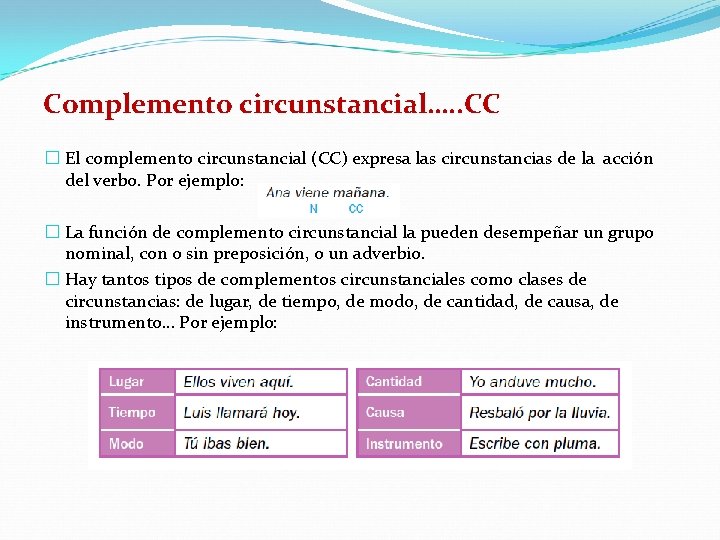 Complemento circunstancial.....CC

El complemento circunstancial (CC) expresa las circunstancias de la acción del verbo. Por ejemplo:

Ana viene mañana.
N CC

La función de complemento circunstancial la pueden desempeñar un grupo nominal, con o sin preposición, o un adverbio.

Hay tantos tipos de complementos circunstanciales como clases de circunstancias: de lugar, de tiempo, de modo, de cantidad, de causa, de instrumento... Por ejemplo:

| Lugar | Ellos viven aquí. |
|---|---|
| Tiempo | Luis llamará hoy. |
| Modo | Tú ibas bien. |

| Cantidad | Yo anduve mucho. |
|---|---|
| Causa | Resbaló por la lluvia. |
| Instrumento | Escribe con pluma. |